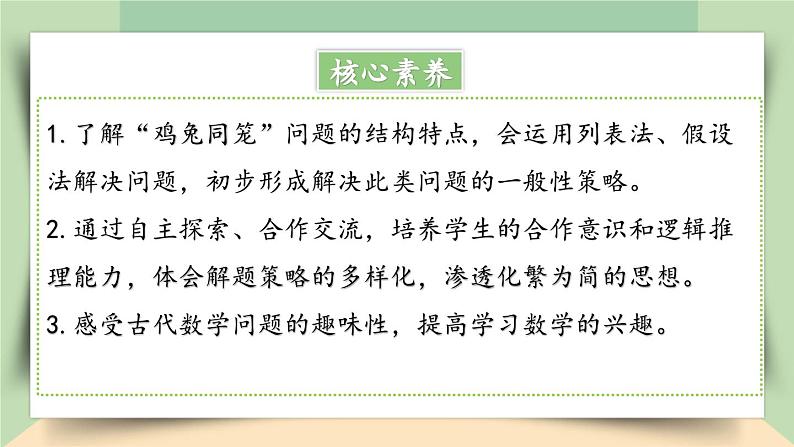 核心素养

1. 了解“鸡兔同笼”问题的结构特点，会运用列表法、假设法解决问题，初步形成解决此类问题的一般性策略。

2. 通过自主探索、合作交流，培养学生的合作意识和逻辑推理能力，体会解题策略的多样化，渗透化繁为简的思想。

3. 感受古代数学问题的趣味性，提高学习数学的兴趣。